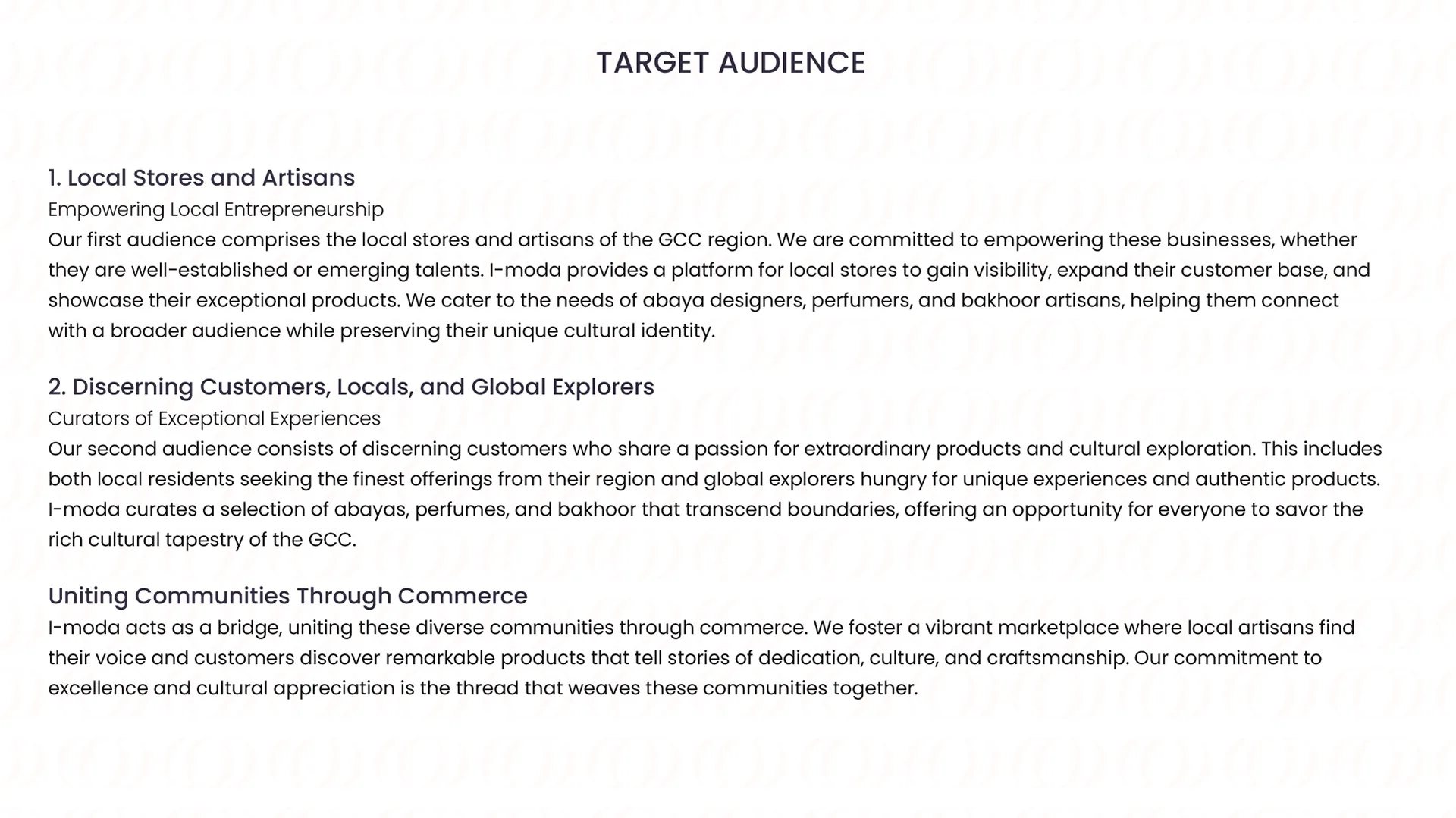 TARGET AUDIENCE

1. Local Stores and Artisans
Empowering Local Entrepreneurship
Our first audience comprises the local stores and artisans of the GCC region. We are committed to empowering these businesses, whether they are well-established or emerging talents. I-moda provides a platform for local stores to gain visibility, expand their customer base, and showcase their exceptional products. We cater to the needs of abaya designers, perfumers, and bakhoor artisans, helping them connect with a broader audience while preserving their unique cultural identity.

2. Discerning Customers, Locals, and Global Explorers
Curators of Exceptional Experiences
Our second audience consists of discerning customers who share a passion for extraordinary products and cultural exploration. This includes both local residents seeking the finest offerings from their region and global explorers hungry for unique experiences and authentic products. I-moda curates a selection of abayas, perfumes, and bakhoor that transcend boundaries, offering an opportunity for everyone to savor the rich cultural tapestry of the GCC.

Uniting Communities Through Commerce
I-moda acts as a bridge, uniting these diverse communities through commerce. We foster a vibrant marketplace where local artisans find their voice and customers discover remarkable products that tell stories of dedication, culture, and craftsmanship. Our commitment to excellence and cultural appreciation is the thread that weaves these communities together.